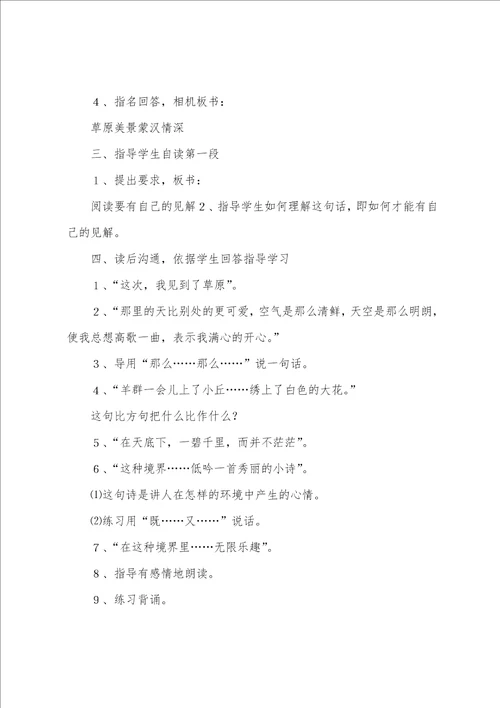 4、指名回答，相机板书：

草原美景蒙汉情深

三、指导学生自读第一段

1、提出要求，板书：

阅读要有自己的见解 2、指导学生如何理解这句话，即如何才能有自己的见解。

四、读后沟通，依据学生回答指导学习

1、“这次，我见到了草原”。

2、“那里的天比别处的更可爱，空气是那么清鲜，天空是那么明朗，使我总想高歌一曲，表示我满心的开心。”

3、导用“那么……那么……”说一句话。

4、“羊群一会儿上了小丘……绣上了白色的大花。”

这句比方句把什么比作什么？

5、“在天底下，一碧千里，而并不茫茫”。

6、“这种境界……低吟一首秀丽的小诗”。

⑴这句诗是讲人在怎样的环境中产生的心情。

⑵练习用“既……又……”说话。

7、“在这种境界里……无限乐趣”。

8、指导有感情地朗读。

9、练习背诵。